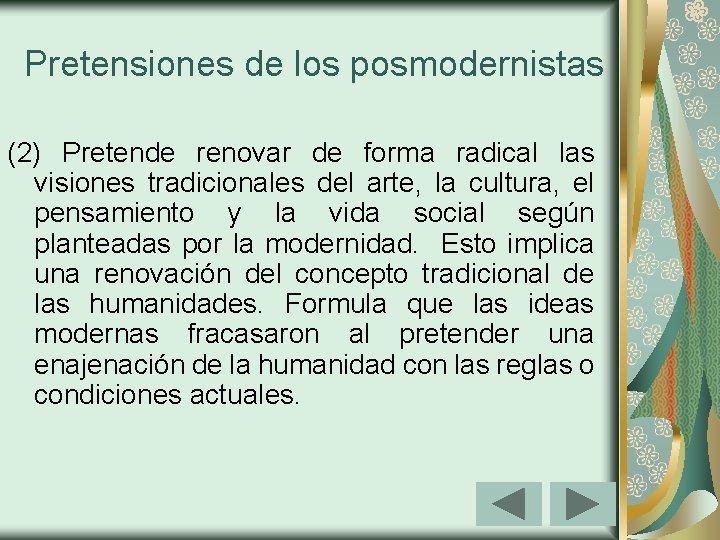 Pretensiones de los posmodernistas

(2) Pretende renovar de forma radical las visiones tradicionales del arte, la cultura, el pensamiento y la vida social según planteadas por la modernidad. Esto implica una renovación del concepto tradicional de las humanidades. Formula que las ideas modernas fracasaron al pretender una enajenación de la humanidad con las reglas o condiciones actuales.